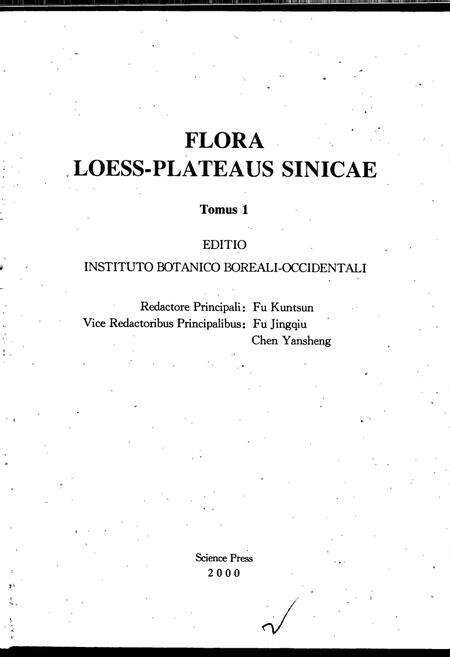 FLORA
LOESS-PLATEAUS SINICAE

Tomus 1

EDITIO
INSTITUTO BOTANICO BOREALI-OCCIDENTALI

Redactore Principali: Fu Kuntsun
Vice Redactoribus Principalibus: Fu Jingqiu
Chen Yansheng

Science Press
2000